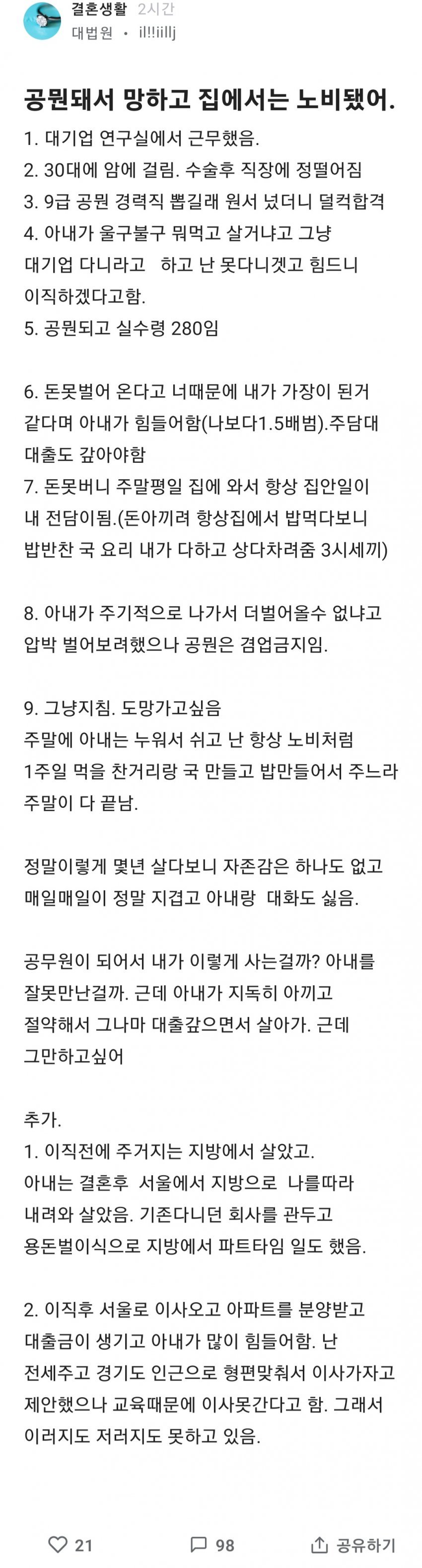 결혼생활 2시간
대법원 • il!!iillj

공뭔돼서 망하고 집에서는 노비됐어.

1. 대기업 연구실에서 근무했음.
2. 30대에 암에 걸림. 수술후 직장에 정떨어짐
3. 9급 공뭔 경력직 뽑길래 원서 넜더니 덜컥합격
4. 아내가 울구불구 뭐먹고 살거냐고 그냥 대기업 다니라고 하고 난 못다니겠고 힘드니 이직하겠다고함.
5. 공뭔되고 실수령 280임

6. 돈못벌어 온다고 너때문에 내가 가장이 된거 같다며 아내가 힘들어함(나보다1.5배범).주담대 대출도 갚아야함
7. 돈못버니 주말평일 집에 와서 항상 집안일이 내 전담이됨.(돈아끼려 항상집에서 밥먹다보니 밥반찬 국 요리 내가 다하고 상다차려줌 3시세끼)

8. 아내가 주기적으로 나가서 더벌어올수 없냐고 압박 벌어보려했으나 공뭔은 겸업금지임.

9. 그냥지침. 도망가고싶음
주말에 아내는 누워서 쉬고 난 항상 노비처럼 1주일 먹을 찬거리랑 국 만들고 밥만들어서 주느라 주말이 다 끝남.

정말이렇게 몇년 살다보니 자존감은 하나도 없고 매일매일이 정말 지겹고 아내랑 대화도 싫음.

공무원이 되어서 내가 이렇게 사는걸까? 아내를 잘못만난걸까. 근데 아내가 지독히 아끼고 절약해서 그나마 대출갚으면서 살아가. 근데 그만하고싶어

추가.
1. 이직전에 주거지는 지방에서 살았고. 아내는 결혼후 서울에서 지방으로 나를따라 내려와 살았음. 기존다니던 회사를 관두고 용돈벌이식으로 지방에서 파트타임 일도 했음.

2. 이직후 서울로 이사오고 아파트를 분양받고 대출금이 생기고 아내가 많이 힘들어함. 난 전세주고 경기도 인근으로 형편맞춰서 이사가자고 제안했으나 교육때문에 이사못간다고 함. 그래서 이러지도 저러지도 못하고 있음.

21 98 공유하기